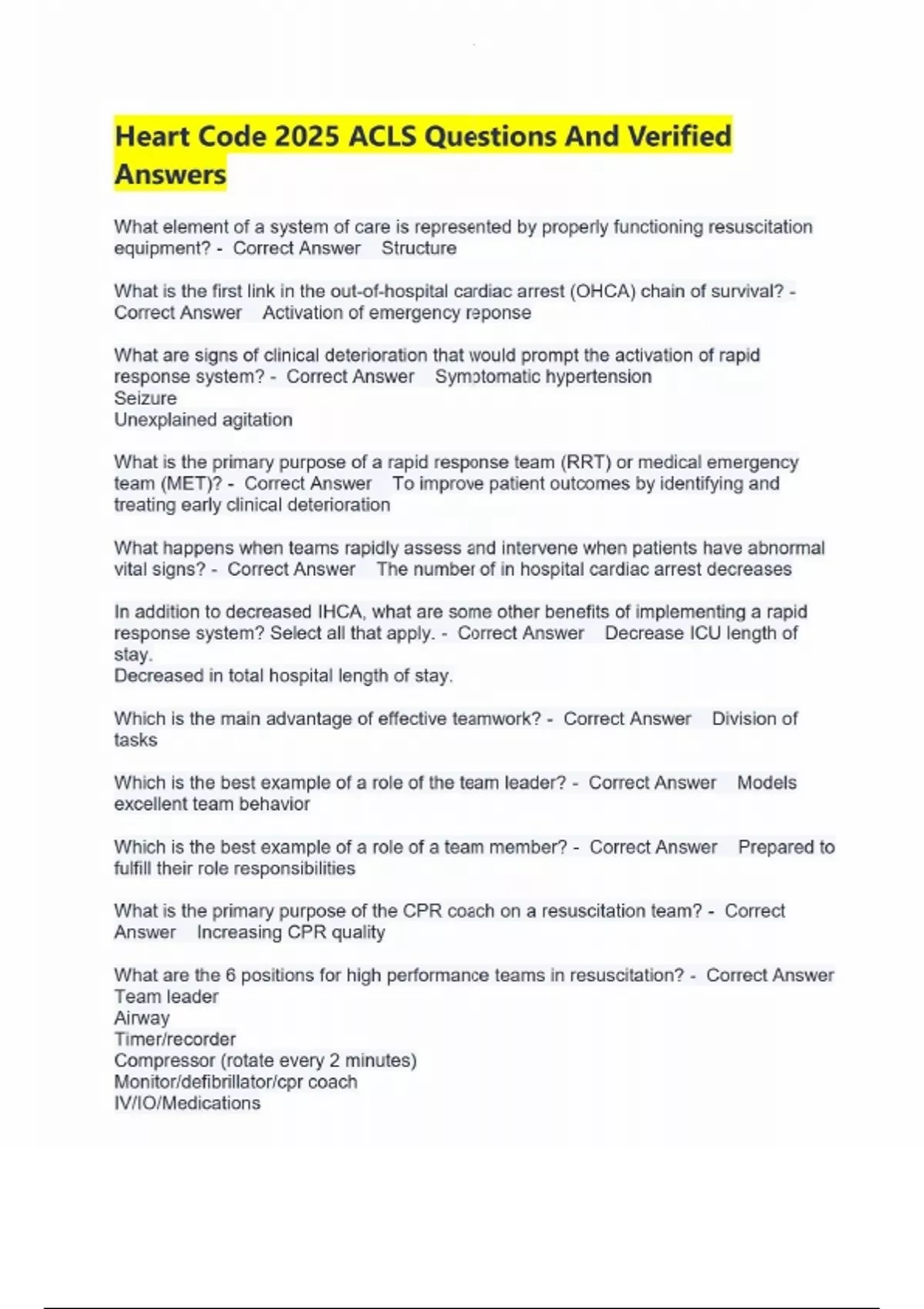 Heart Code 2025 ACLS Questions And Verified Answers

What element of a system of care is represented by properly functioning resuscitation equipment? - Correct Answer Structure

What is the first link in the out-of-hospital cardiac arrest (OHCA) chain of survival? - Correct Answer Activation of emergency reponse

What are signs of clinical deterioration that would prompt the activation of rapid response system? - Correct Answer Symptomatic hypertension
Seizure
Unexplained agitation

What is the primary purpose of a rapid response team (RRT) or medical emergency team (MET)? - Correct Answer To improve patient outcomes by identifying and treating early clinical deterioration

What happens when teams rapidly assess and intervene when patients have abnormal vital signs? - Correct Answer The number of in hospital cardiac arrest decreases

In addition to decreased IHCA, what are some other benefits of implementing a rapid response system? Select all that apply. - Correct Answer Decrease ICU length of stay.
Decreased in total hospital length of stay.

Which is the main advantage of effective teamwork? - Correct Answer Division of tasks

Which is the best example of a role of the team leader? - Correct Answer Models excellent team behavior

Which is the best example of a role of a team member? - Correct Answer Prepared to fulfill their role responsibilities

What is the primary purpose of the CPR coach on a resuscitation team? - Correct Answer Increasing CPR quality

What are the 6 positions for high performance teams in resuscitation? - Correct Answer
Team leader
Airway
Timer/recorder
Compressor (rotate every 2 minutes)
Monitor/defibrillator/cpr coach
IV/IO/Medications